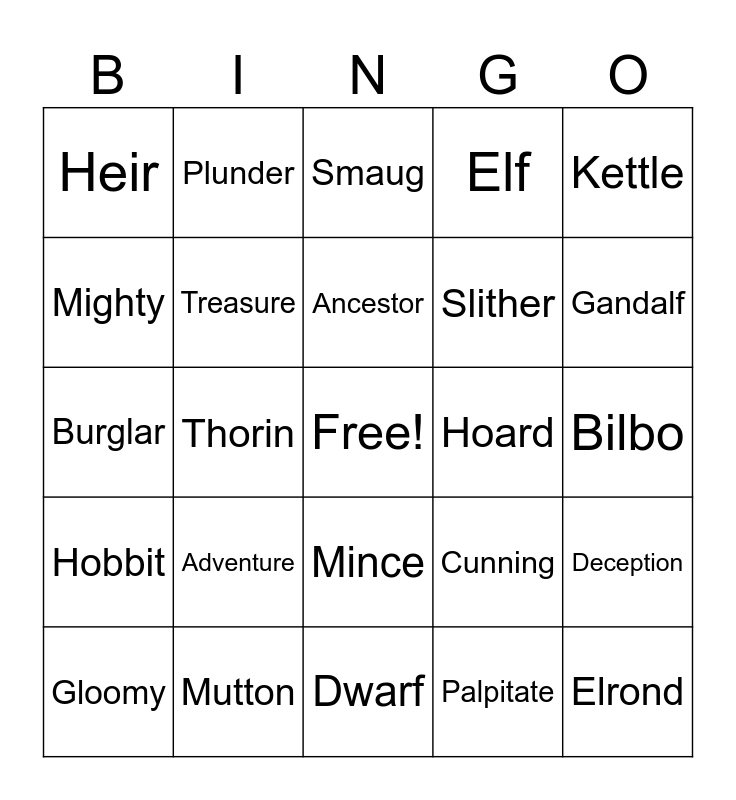 | B | I | N | G | O |
|---|---|---|---|---|
| Heir | Plunder | Smaug | Elf | Kettle |
| Mighty | Treasure | Ancestor | Slither | Gandalf |
| Burglar | Thorin | Free! | Hoard | Bilbo |
| Hobbit | Adventure | Mince | Cunning | Deception |
| Gloomy | Mutton | Dwarf | Palpitate | Elrond |